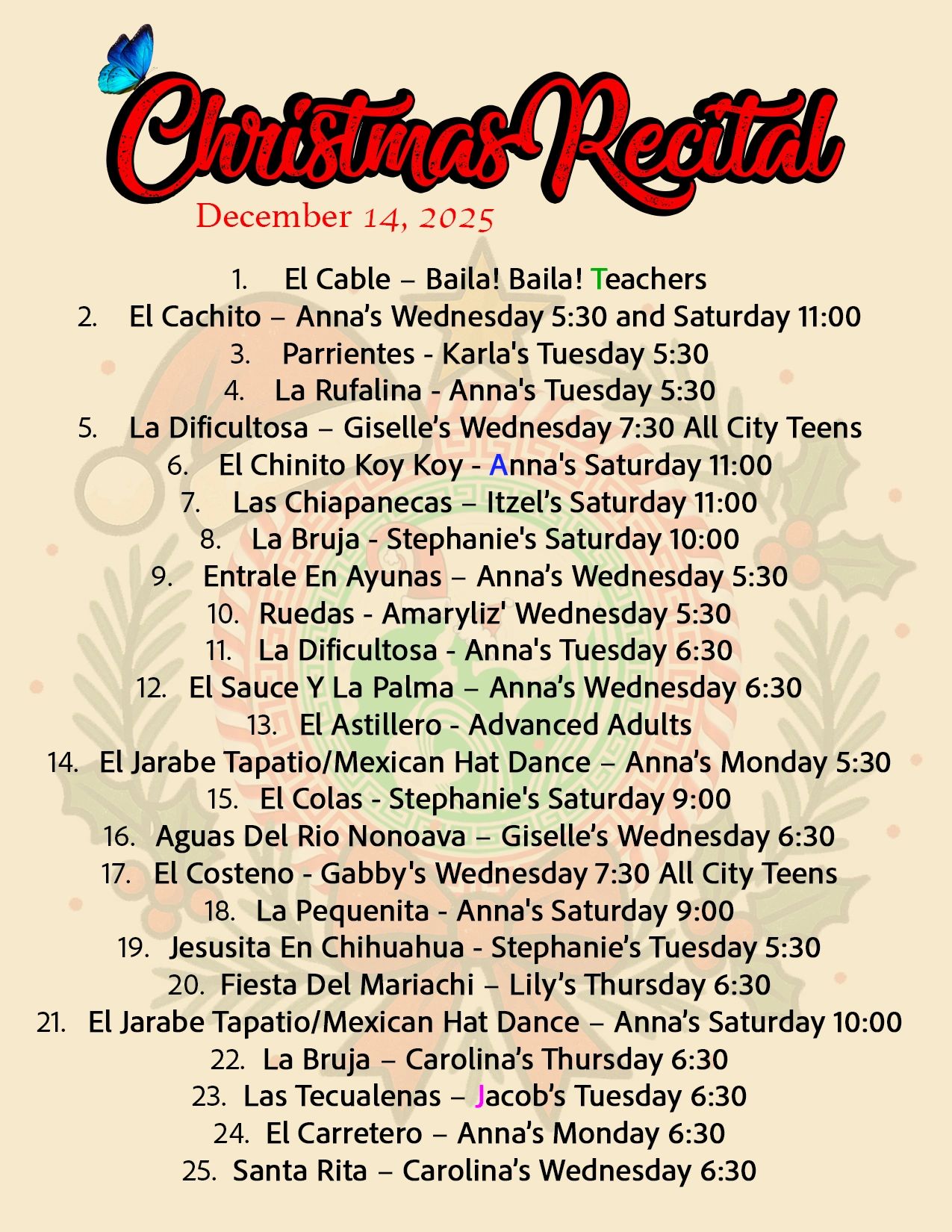 Christmas Recital

December 14, 2025

1. El Cable – Baila! Baila! Teachers
2. El Cachito – Anna's Wednesday 5:30 and Saturday 11:00
3. Parrientes - Karla's Tuesday 5:30
4. La Rufalina - Anna's Tuesday 5:30
5. La Dificultosa – Giselle's Wednesday 7:30 All City Teens
6. El Chinito Koy Koy - Anna's Saturday 11:00
7. Las Chiapanecas – Itzel's Saturday 11:00
8. La Bruja - Stephanie's Saturday 10:00
9. Entrale En Ayunas – Anna's Wednesday 5:30
10. Ruedas - Amaryliz' Wednesday 5:30
11. La Dificultosa - Anna's Tuesday 6:30
12. El Sauce Y La Palma – Anna's Wednesday 6:30
13. El Astillero - Advanced Adults
14. El Jarabe Tapatio/Mexican Hat Dance – Anna's Monday 5:30
15. El Colas - Stephanie's Saturday 9:00
16. Aguas Del Rio Nonoava – Giselle's Wednesday 6:30
17. El Costeno - Gabby's Wednesday 7:30 All City Teens
18. La Pequenita - Anna's Saturday 9:00
19. Jesusita En Chihuahua - Stephanie's Tuesday 5:30
20. Fiesta Del Mariachi – Lily's Thursday 6:30
21. El Jarabe Tapatio/Mexican Hat Dance – Anna's Saturday 10:00
22. La Bruja – Carolina's Thursday 6:30
23. Las Tecualenas – Jacob's Tuesday 6:30
24. El Carretero – Anna's Monday 6:30
25. Santa Rita – Carolina's Wednesday 6:30